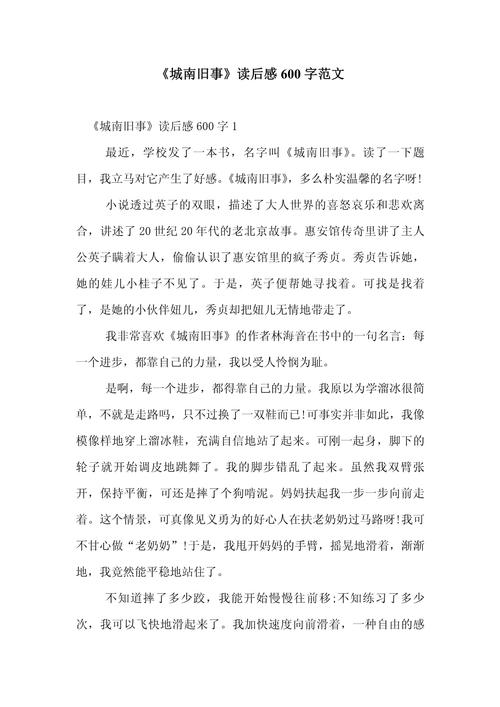 《城南旧事》读后感600字范文

《城南旧事》读后感600字1

最近，学校发了一本书，名字叫《城南旧事》。读了一下题目，我立马对它产生了好感。《城南旧事》，多么朴实温馨的名字呀!

小说透过英子的双眼，描述了大人世界的喜怒哀乐和悲欢离合，讲述了20世纪20年代的老北京故事。惠安馆传奇里讲了主人公英子瞒着大人，偷偷认识了惠安馆里的疯子秀贞。秀贞告诉她，她的娃儿小桂子不见了。于是，英子便帮她寻找着。可找是找着了，是她的小伙伴妞儿，秀贞却把妞儿无情地带走了。

我非常喜欢《城南旧事》的作者林海音在书中的一句名言：每一个进步，都靠自己的力量，我以受人怜悯为耻。

是啊，每一个进步，都得靠自己的力量。我原以为学溜冰很简单，不就是走路吗，只不过换了一双鞋而已!可事实并非如此，我像模像样地穿上溜冰鞋，充满自信地站了起来。可刚一起身，脚下的轮子就开始调皮地跳舞了。我的脚步错乱了起来。虽然我双臂张开，保持平衡，可还是摔了个狗啃泥。妈妈扶起我一步一步向前走着。这个情景，可真像见义勇为的好心人在扶老奶奶过马路呀!我可不甘心做“老奶奶”!于是，我甩开妈妈的手臂，摇晃地滑着，渐渐地，我竟然能平稳地站住了。

不知道摔了多少跤，我能开始慢慢往前移;不知练习了多少次，我可以飞快地滑起来了。我加快速度向前滑着，一种自由的感